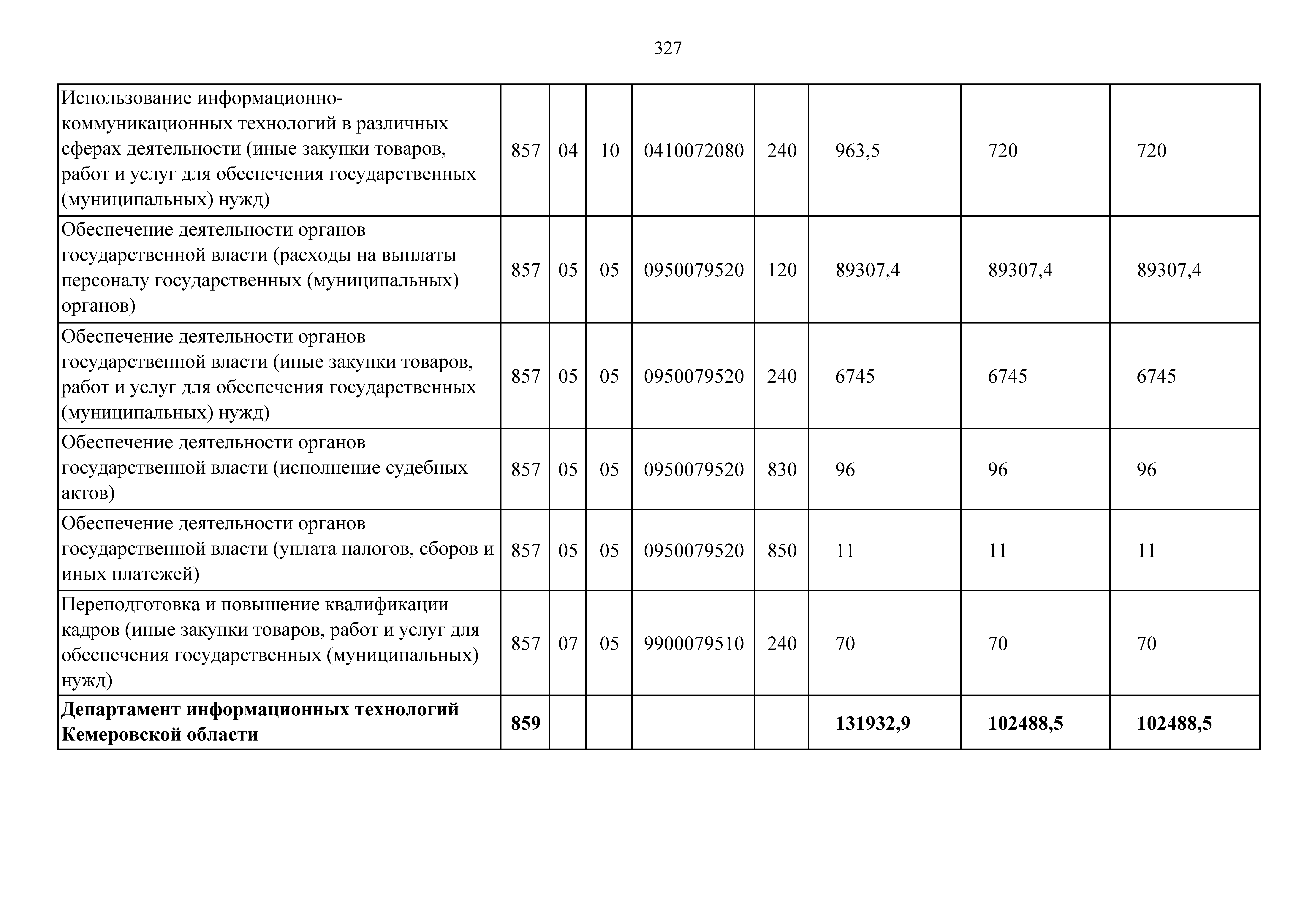 327

| | | | | | | | | |
|---|---|---|---|---|---|---|---|---|
| Использование информационно-коммуникационных технологий в различных сферах деятельности (иные закупки товаров, работ и услуг для обеспечения государственных (муниципальных) нужд) | 857 | 04 | 10 | 0410072080 | 240 | 963,5 | 720 | 720 |
| Обеспечение деятельности органов государственной власти (расходы на выплаты персоналу государственных (муниципальных) органов) | 857 | 05 | 05 | 0950079520 | 120 | 89307,4 | 89307,4 | 89307,4 |
| Обеспечение деятельности органов государственной власти (иные закупки товаров, работ и услуг для обеспечения государственных (муниципальных) нужд) | 857 | 05 | 05 | 0950079520 | 240 | 6745 | 6745 | 6745 |
| Обеспечение деятельности органов государственной власти (исполнение судебных актов) | 857 | 05 | 05 | 0950079520 | 830 | 96 | 96 | 96 |
| Обеспечение деятельности органов государственной власти (уплата налогов, сборов и иных платежей) | 857 | 05 | 05 | 0950079520 | 850 | 11 | 11 | 11 |
| Переподготовка и повышение квалификации кадров (иные закупки товаров, работ и услуг для обеспечения государственных (муниципальных) нужд) | 857 | 07 | 05 | 9900079510 | 240 | 70 | 70 | 70 |
| **Департамент информационных технологий Кемеровской области** | **859** | | | | | **131932,9** | **102488,5** | **102488,5** |